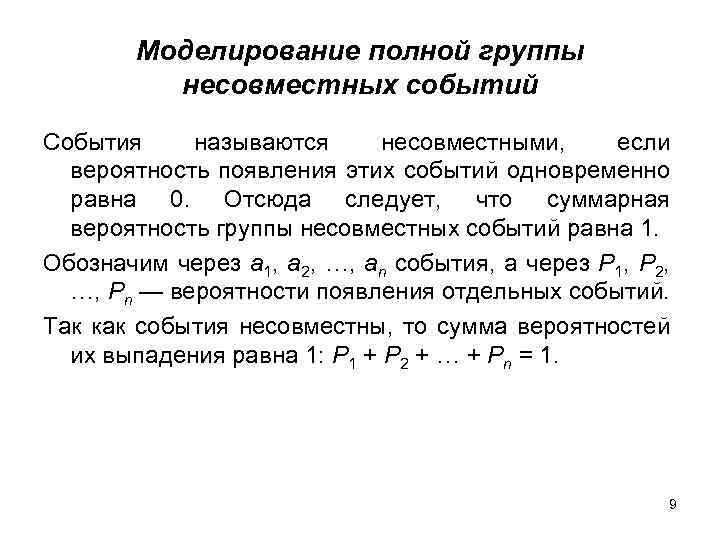 Моделирование полной группы несовместных событий

События называются несовместными, если вероятность появления этих событий одновременно равна 0. Отсюда следует, что суммарная вероятность группы несовместных событий равна 1.

Обозначим через $a_1$, $a_2$, …, $a_n$ события, а через $P_1$, $P_2$, …, $P_n$ — вероятности появления отдельных событий.

Так как события несовместны, то сумма вероятностей их выпадения равна 1: $P_1 + P_2 + … + P_n = 1$.

9